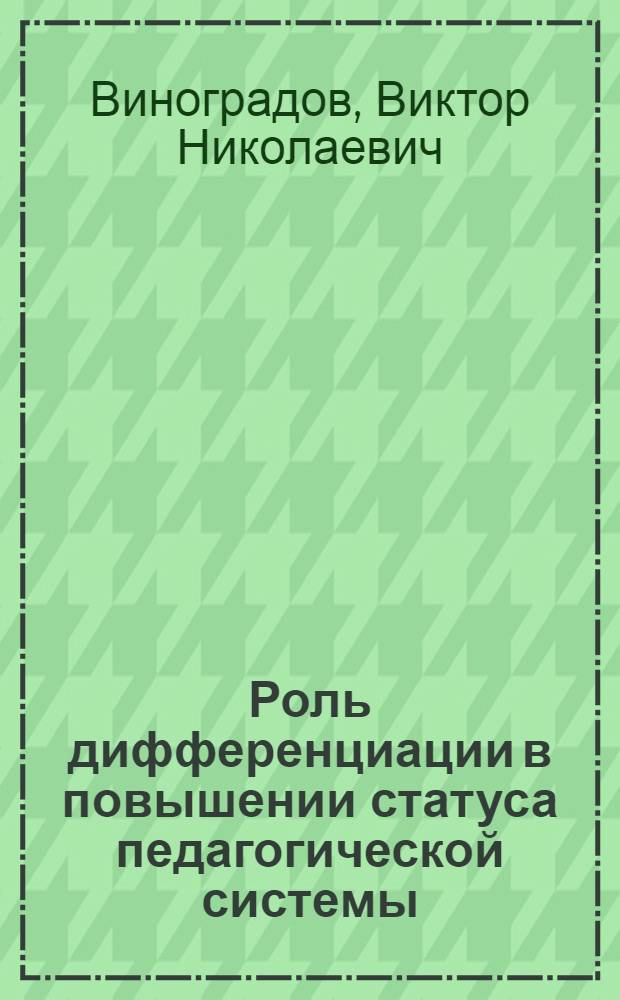 Виноградов, Виктор Николаевич

Роль дифференциации в повышении статуса педагогической системы